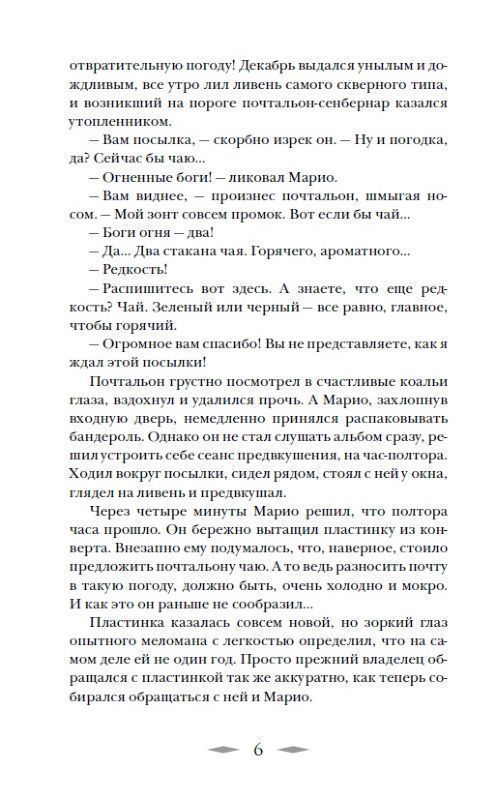 отвратительную погоду! Декабрь выдался унылым и дождливым, все утро лил ливень самого скверного типа, и возникший на пороге почтальон-сенбернар казался утопленником.

— Вам посылка, — скорбно изрек он. — Ну и погодка, да? Сейчас бы чаю...

— Огненные боги! — ликовал Марио.

— Вам виднее, — произнес почтальон, шмыгая носом. — Мой зонт совсем промок. Вот если бы чай...

— Боги огня — два!

— Да... Два стакана чая. Горячего, ароматного...

— Редкость!

— Распишитесь вот здесь. А знаете, что еще редкость? Чай. Зеленый или черный — все равно, главное, чтобы горячий.

— Огромное вам спасибо! Вы не представляете, как я ждал этой посылки!

Почтальон грустно посмотрел в счастливые коальи глаза, вздохнул и удалился прочь. А Марио, захлопнув входную дверь, немедленно принялся распаковывать бандероль. Однако он не стал слушать альбом сразу, решил устроить себе сеанс предвкушения, на час-полтора. Ходил вокруг посылки, сидел рядом, стоял с ней у окна, глядел на ливень и предвкушал.

Через четыре минуты Марио решил, что полтора часа прошло. Он бережно вытащил пластинку из конверта. Внезапно ему подумалось, что, наверное, стоило предложить почтальону чаю. А то ведь разносить почту в такую погоду, должно быть, очень холодно и мокро. И как это он раньше не сообразил...

Пластинка казалась совсем новой, но зоркий глаз опытного меломана с легкостью определил, что на самом деле ей не один год. Просто прежний владелец обращался с пластинкой так же аккуратно, как теперь собирался обращаться с ней и Марио.

6